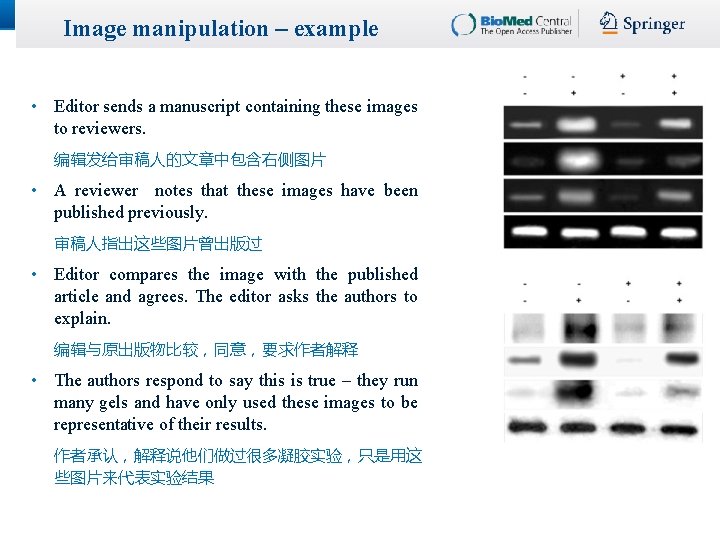 Image manipulation – example

BioMed Central
The Open Access Publisher

Springer

• Editor sends a manuscript containing these images to reviewers.

编辑发给审稿人的文章中包含右侧图片

• A reviewer notes that these images have been published previously.

审稿人指出这些图片曾出版过

• Editor compares the image with the published article and agrees. The editor asks the authors to explain.

编辑与原出版物比较，同意，要求作者解释

• The authors respond to say this is true – they run many gels and have only used these images to be representative of their results.

作者承认，解释说他们做过很多凝胶实验，只是用这些图片来代表实验结果

- - + +
- + - +

- - + +
- + - +